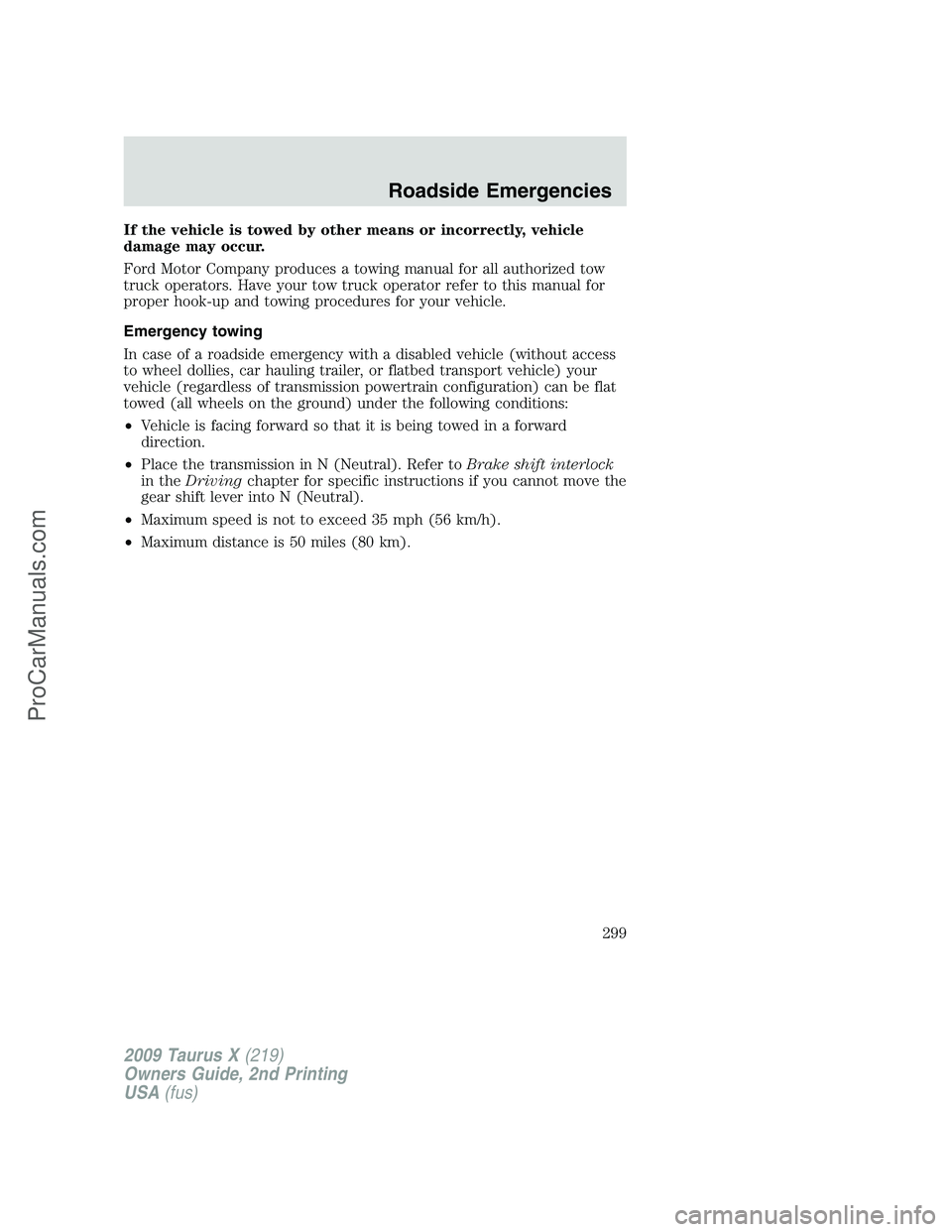 Roadside Emergencies

If the vehicle is towed by other means or incorrectly, vehicle damage may occur.

Ford Motor Company produces a towing manual for all authorized tow truck operators. Have your tow truck operator refer to this manual for proper hook-up and towing procedures for your vehicle.

Emergency towing

In case of a roadside emergency with a disabled vehicle (without access to wheel dollies, car hauling trailer, or flatbed transport vehicle) your vehicle (regardless of transmission powertrain configuration) can be flat towed (all wheels on the ground) under the following conditions:

• Vehicle is facing forward so that it is being towed in a forward direction.

• Place the transmission in N (Neutral). Refer to Brake shift interlock in the Driving chapter for specific instructions if you cannot move the gear shift lever into N (Neutral).

• Maximum speed is not to exceed 35 mph (56 km/h).

• Maximum distance is 50 miles (80 km).

299

2009 Taurus X (219)
Owners Guide, 2nd Printing
USA (fus)

ProCarManuals.com

carmanualsonline.info